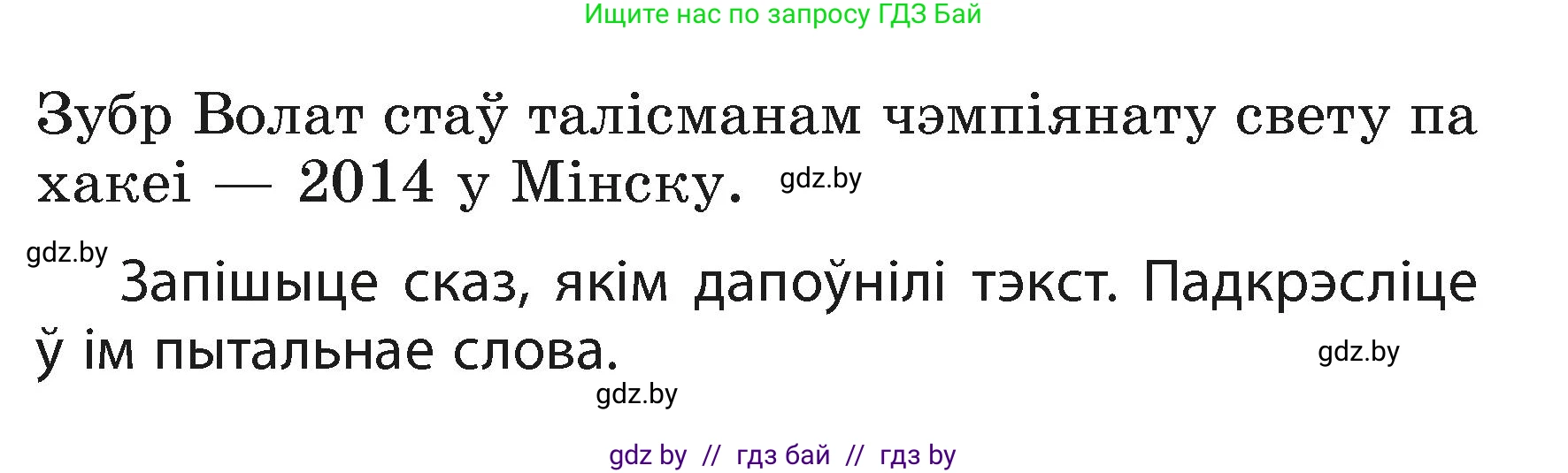 Ищите нас по запросу ГДЗ Бай

Зубр Волат стаў талісманам чэмпіянату свету па хакеі — 2014 у Мінску. gdz.by

gdz.by

Запішыце сказ, якім дапоўнілі тэкст. Падкрэсліце ў ім пытальнае слова.

gdz.by

gdz.by

gdz by // гдз бай // гдз by